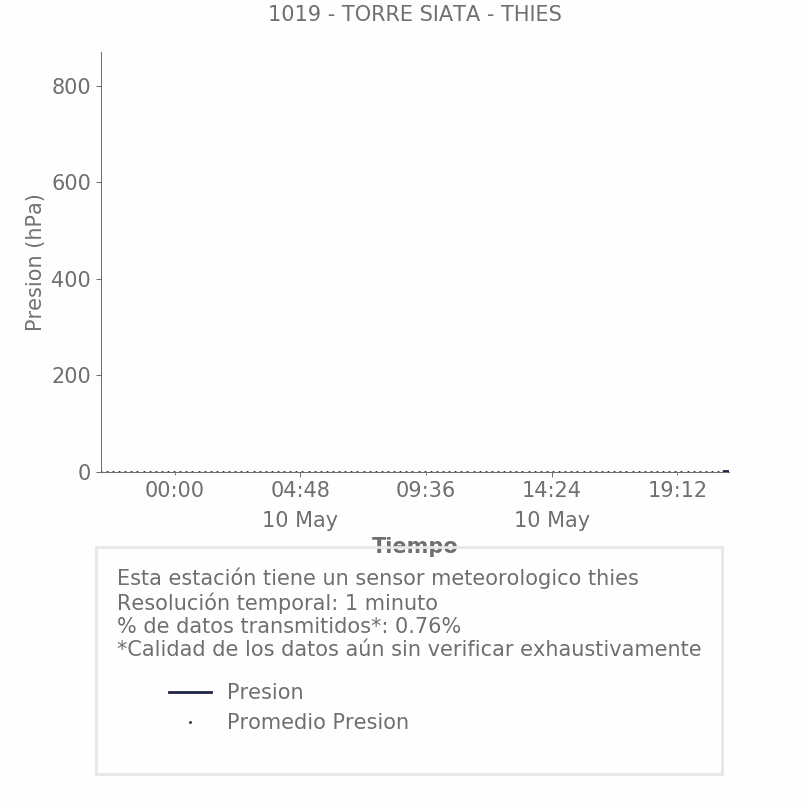 1019 - TORRE SIATA - THIES

Presion (hPa)

800
600
400
200
0

00:00
04:48
10 May
09:36
14:24
10 May
19:12

Tiempo

Esta estación tiene un sensor meteorologico thies
Resolución temporal: 1 minuto
% de datos transmitidos*: 0.76%
*Calidad de los datos aún sin verificar exhaustivamente

Presion
Promedio Presion